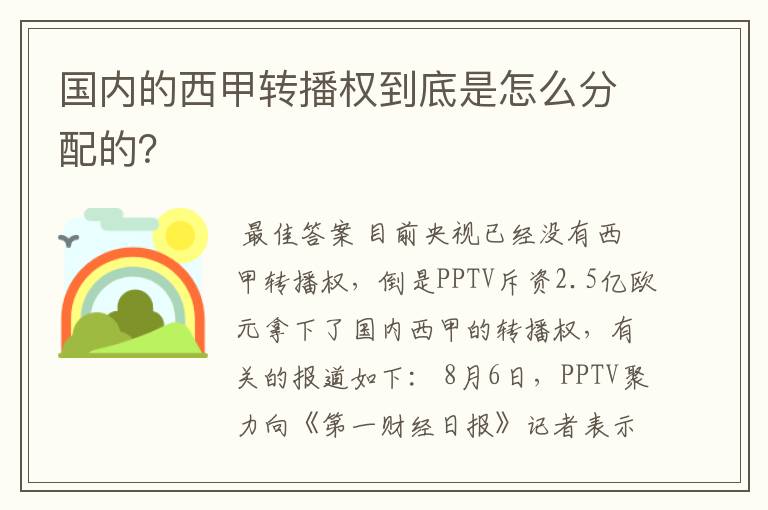 国内的西甲转播权到底是怎么分配的?

最佳答案 目前央视已经没有西甲转播权，倒是PPTV斥资2.5亿欧元拿下了国内西甲的转播权，有关的报道如下： 8月6日，PPTV聚力向《第一财经日报》记者表示